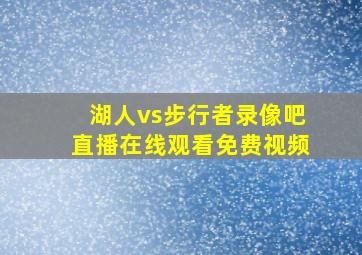 湖人vs步行者录像吧
直播在线观看免费视频